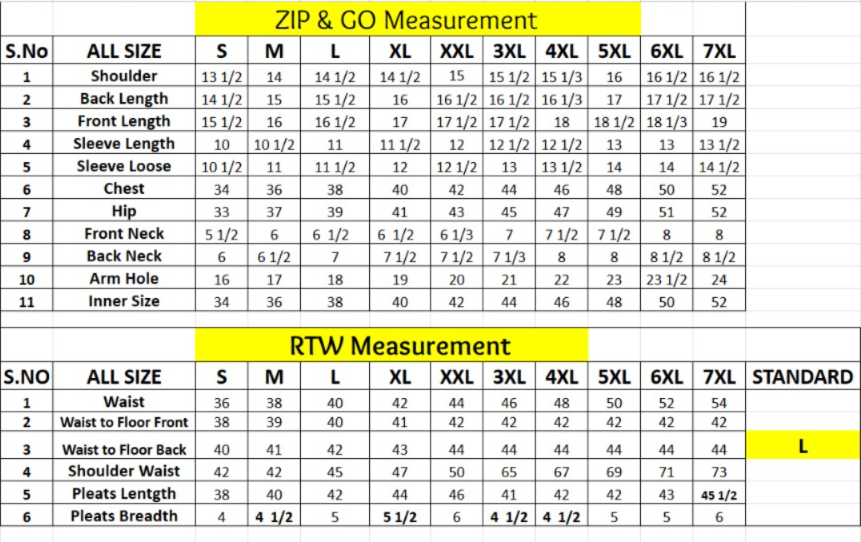 ZIP & GO Measurement

| S.No | ALL SIZE | S | M | L | XL | XXL | 3XL | 4XL | 5XL | 6XL | 7XL |
|---|---|---|---|---|---|---|---|---|---|---|---|
| 1 | Shoulder | 13 1/2 | 14 | 14 1/2 | 14 1/2 | 15 | 15 1/2 | 15 1/3 | 16 | 16 1/2 | 16 1/2 |
| 2 | Back Length | 14 1/2 | 15 | 15 1/2 | 16 | 16 1/2 | 16 1/2 | 16 1/3 | 17 | 17 1/2 | 17 1/2 |
| 3 | Front Length | 15 1/2 | 16 | 16 1/2 | 17 | 17 1/2 | 17 1/2 | 18 | 18 1/2 | 18 1/3 | 19 |
| 4 | Sleeve Length | 10 | 10 1/2 | 11 | 11 1/2 | 12 | 12 1/2 | 12 1/2 | 13 | 13 | 13 1/2 |
| 5 | Sleeve Loose | 10 1/2 | 11 | 11 1/2 | 12 | 12 1/2 | 13 | 13 1/2 | 14 | 14 | 14 1/2 |
| 6 | Chest | 34 | 36 | 38 | 40 | 42 | 44 | 46 | 48 | 50 | 52 |
| 7 | Hip | 33 | 37 | 39 | 41 | 43 | 45 | 47 | 49 | 51 | 52 |
| 8 | Front Neck | 5 1/2 | 6 | 6 1/2 | 6 1/2 | 6 1/3 | 7 | 7 1/2 | 7 1/2 | 8 | 8 |
| 9 | Back Neck | 6 | 6 1/2 | 7 | 7 1/2 | 7 1/2 | 7 1/3 | 8 | 8 | 8 1/2 | 8 1/2 |
| 10 | Arm Hole | 16 | 17 | 18 | 19 | 20 | 21 | 22 | 23 | 23 1/2 | 24 |
| 11 | Inner Size | 34 | 36 | 38 | 40 | 42 | 44 | 46 | 48 | 50 | 52 |

RTW Measurement

| S.NO | ALL SIZE | S | M | L | XL | XXL | 3XL | 4XL | 5XL | 6XL | 7XL | STANDARD |
|---|---|---|---|---|---|---|---|---|---|---|---|---|
| 1 | Waist | 36 | 38 | 40 | 42 | 44 | 46 | 48 | 50 | 52 | 54 | |
| 2 | Waist to Floor Front | 38 | 39 | 40 | 41 | 42 | 42 | 42 | 42 | 42 | 42 | |
| 3 | Waist to Floor Back | 40 | 41 | 42 | 43 | 44 | 44 | 44 | 44 | 44 | 44 | L |
| 4 | Shoulder Waist | 42 | 42 | 45 | 47 | 50 | 65 | 67 | 69 | 71 | 73 | |
| 5 | Pleats Lentgth | 38 | 40 | 42 | 44 | 46 | 41 | 42 | 42 | 43 | 45 1/2 | |
| 6 | Pleats Breadth | 4 | 4 1/2 | 5 | 5 1/2 | 6 | 4 1/2 | 4 1/2 | 5 | 5 | 6 | |